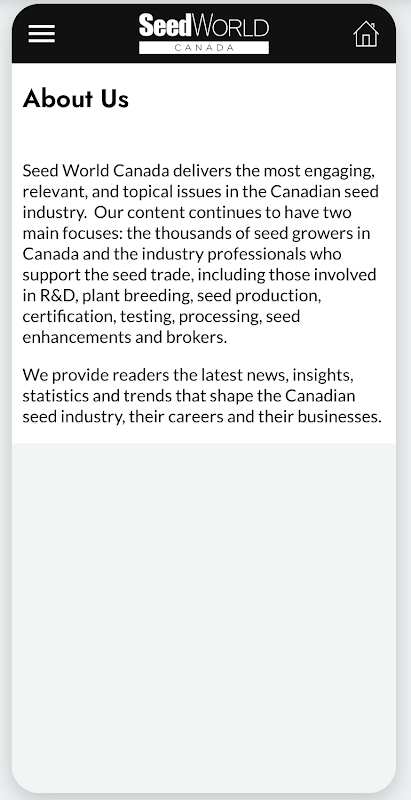 SeedWORLD
CANADA

About Us

Seed World Canada delivers the most engaging, relevant, and topical issues in the Canadian seed industry. Our content continues to have two main focuses: the thousands of seed growers in Canada and the industry professionals who support the seed trade, including those involved in R&D, plant breeding, seed production, certification, testing, processing, seed enhancements and brokers.

We provide readers the latest news, insights, statistics and trends that shape the Canadian seed industry, their careers and their businesses.